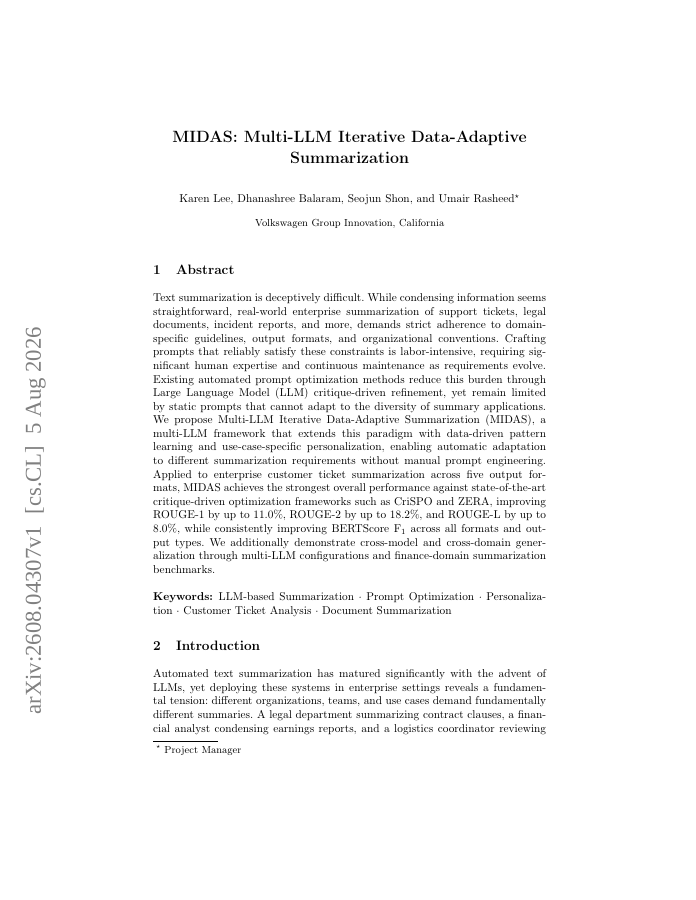 arXiv:2608.04307v1 [cs.CL] 5 Aug 2026

MIDAS: Multi-LLM Iterative Data-Adaptive Summarization

Karen Lee, Dhanashree Balaram, Seojun Shon, and Umair Rasheed*

Volkswagen Group Innovation, California

1 Abstract

Text summarization is deceptively difficult. While condensing information seems straightforward, real-world enterprise summarization of support tickets, legal documents, incident reports, and more, demands strict adherence to domain-specific guidelines, output formats, and organizational conventions. Crafting prompts that reliably satisfy these constraints is labor-intensive, requiring significant human expertise and continuous maintenance as requirements evolve. Existing automated prompt optimization methods reduce this burden through Large Language Model (LLM) critique-driven refinement, yet remain limited by static prompts that cannot adapt to the diversity of summary applications. We propose Multi-LLM Iterative Data-Adaptive Summarization (MIDAS), a multi-LLM framework that extends this paradigm with data-driven pattern learning and use-case-specific personalization, enabling automatic adaptation to different summarization requirements without manual prompt engineering. Applied to enterprise customer ticket summarization across five output formats, MIDAS achieves the strongest overall performance against state-of-the-art critique-driven optimization frameworks such as CriSPO and ZERA, improving ROUGE-1 by up to 11.0%, ROUGE-2 by up to 18.2%, and ROUGE-L by up to 8.0%, while consistently improving BERTScore $F_1$ across all formats and output types. We additionally demonstrate cross-model and cross-domain generalization through multi-LLM configurations and finance-domain summarization benchmarks.

Keywords: LLM-based Summarization · Prompt Optimization · Personalization · Customer Ticket Analysis · Document Summarization

2 Introduction

Automated text summarization has matured significantly with the advent of LLMs, yet deploying these systems in enterprise settings reveals a fundamental tension: different organizations, teams, and use cases demand fundamentally different summaries. A legal department summarizing contract clauses, a financial analyst condensing earnings reports, and a logistics coordinator reviewing

* Project Manager